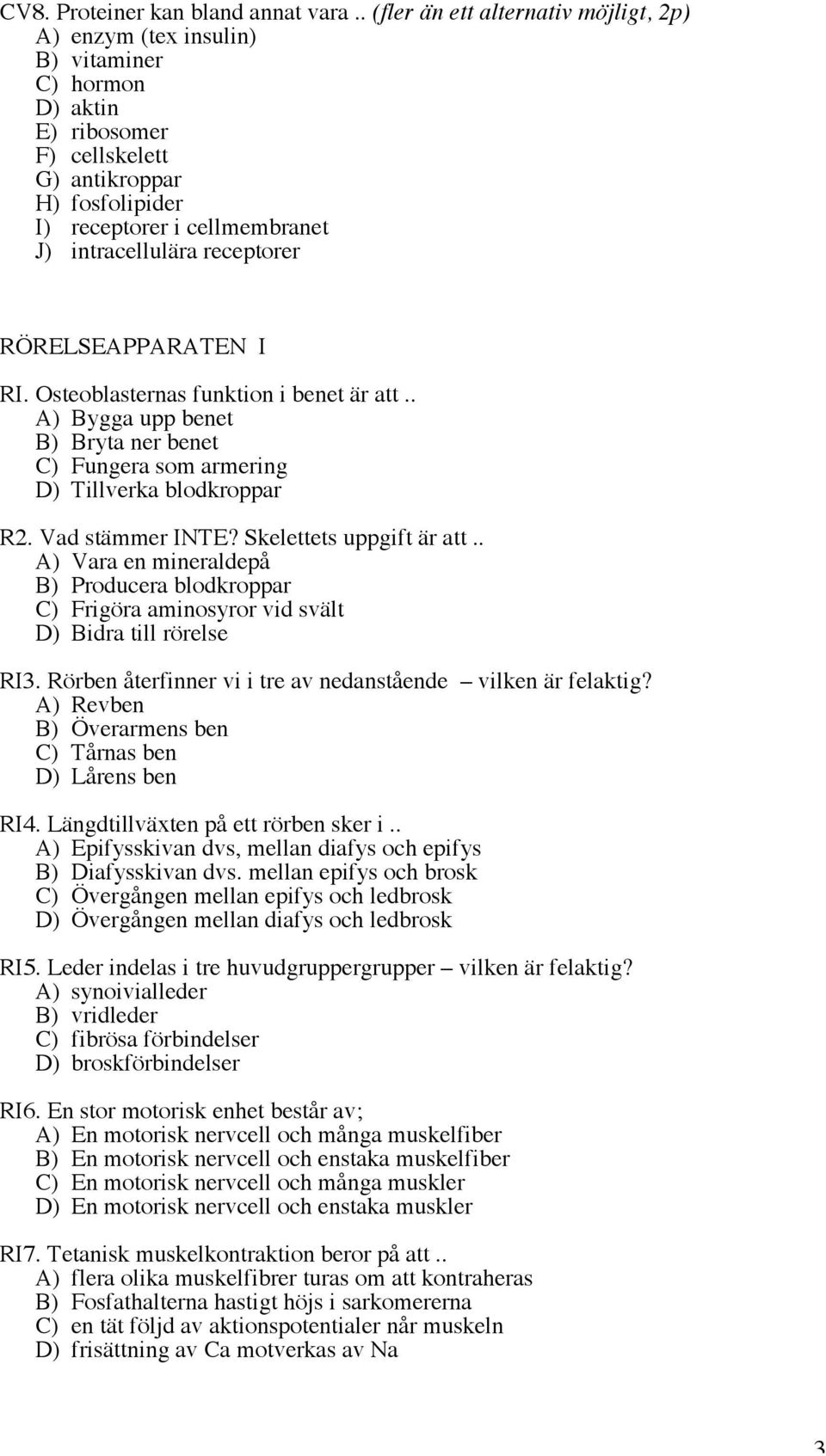 CV8. Proteiner kan bland annat vara .. (fler än ett alternativ möjligt, 2p)
A) enzym (tex insulin)
B) vitaminer
C) hormon
D) aktin
E) ribosomer
F) cellskelett
G) antikroppar
H) fosfolipider
I) receptorer i cellmembranet
J) intracellulära receptorer

RÖRELSEAPPARATEN I

RI. Osteoblasternas funktion i benet är att ..
A) Bygga upp benet
B) Bryta ner benet
C) Fungera som armering
D) Tillverka blodkroppar

R2. Vad stämmer INTE? Skelettets uppgift är att ..
A) Vara en mineraldepå
B) Producera blodkroppar
C) Frigöra aminosyror vid svält
D) Bidra till rörelse

RI3. Rörben återfinner vi i tre av nedanstående – vilken är felaktig?
A) Revben
B) Överarmens ben
C) Tårnas ben
D) Lårens ben

RI4. Längdtillväxten på ett rörben sker i ..
A) Epifysskivan dvs, mellan diafys och epifys
B) Diafysskivan dvs. mellan epifys och brosk
C) Övergången mellan epifys och ledbrosk
D) Övergången mellan diafys och ledbrosk

RI5. Leder indelas i tre huvudgruppergrupper – vilken är felaktig?
A) synoivialleder
B) vridleder
C) fibrösa förbindelser
D) broskförbindelser

RI6. En stor motorisk enhet består av;
A) En motorisk nervcell och många muskelfiber
B) En motorisk nervcell och enstaka muskelfiber
C) En motorisk nervcell och många muskler
D) En motorisk nervcell och enstaka muskler

RI7. Tetanisk muskelkontraktion beror på att ..
A) flera olika muskelfibrer turas om att kontraheras
B) Fosfathalterna hastigt höjs i sarkomererna
C) en tät följd av aktionspotentialer når muskeln
D) frisättning av Ca motverkas av Na

3